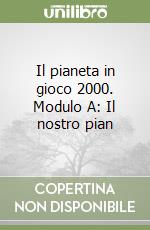 unilibro

Il pianeta in gioco 2000. Modulo A: Il nostro pian

COPERTINA NON DISPONIBILE